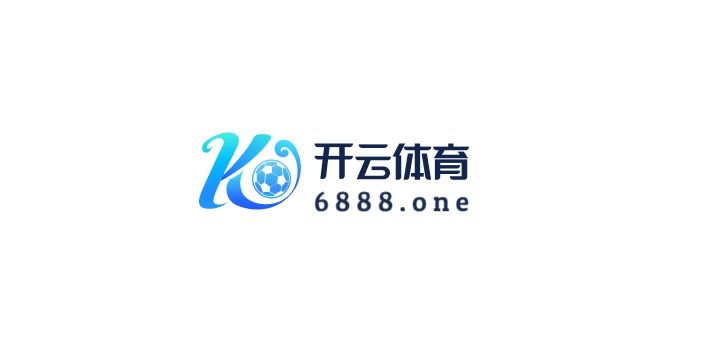 K
开云体育
6888.one